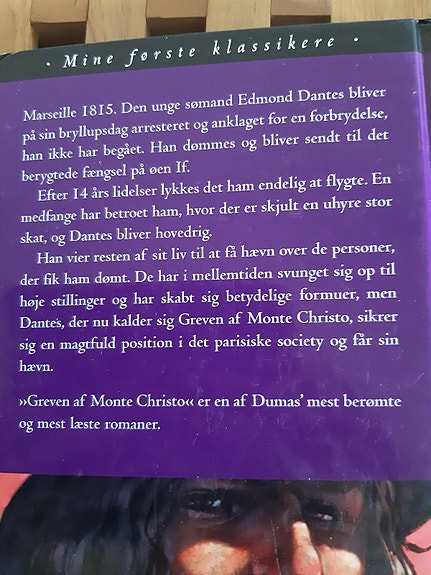 • Mine første klassikere •

Marseille 1815. Den unge sømand Edmond Dantes bliver på sin bryllupsdag arresteret og anklaget for en forbrydelse, han ikke har begået. Han dømmes og bliver sendt til det berygtede fængsel på øen If.

Efter 14 års lidelser lykkes det ham endelig at flygte. En medfange har betroet ham, hvor der er skjult en uhyre stor skat, og Dantes bliver hovedrig.

Han vier resten af sit liv til at få hævn over de personer, der fik ham dømt. De har i mellemtiden svunget sig op til høje stillinger og har skabt sig betydelige formuer, men Dantes, der nu kalder sig Greven af Monte Christo, sikrer sig en magtfuld position i det parisiske society og får sin hævn.

»Greven af Monte Christo« er en af Dumas' mest berømte og mest læste romaner.